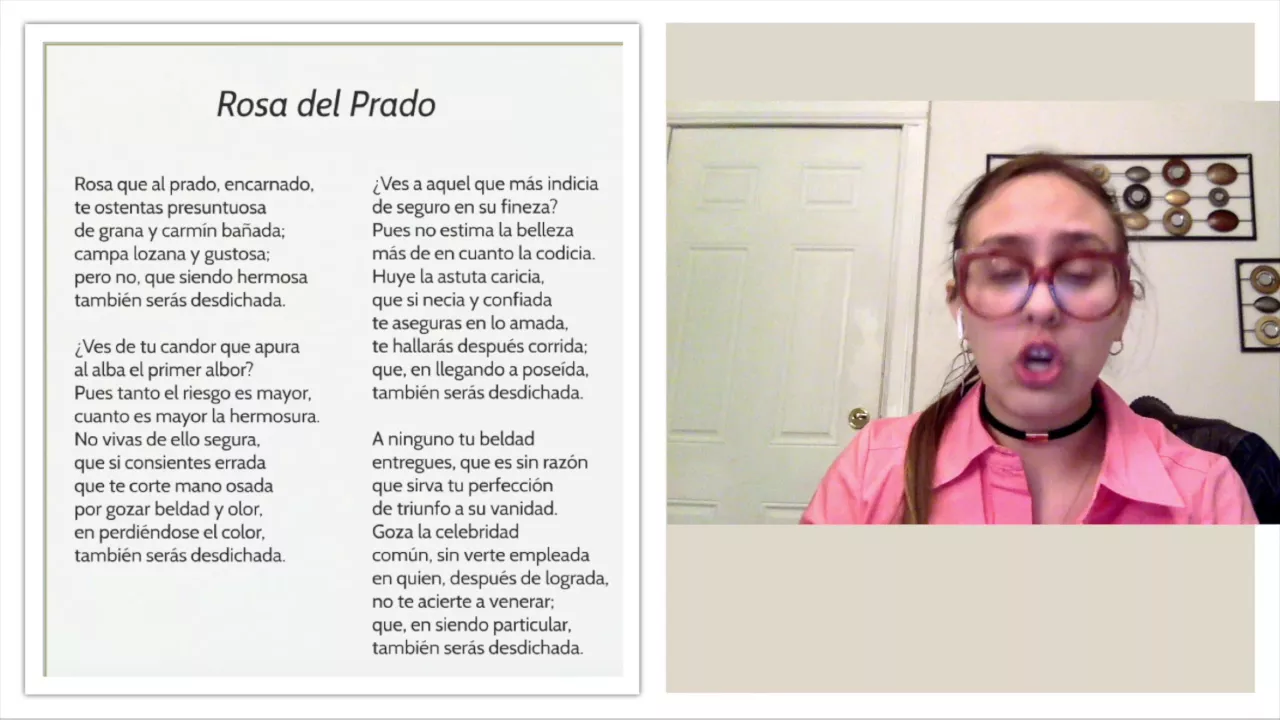 Rosa del Prado

Rosa que al prado, encarnado,
te ostentas presuntuosa
de grana y carmín bañada;
campa lozana y gustosa;
pero no, que siendo hermosa
también serás desdichada.

¿Ves de tu candor que apura
al alba el primer albor?
Pues tanto el riesgo es mayor,
cuanto es mayor la hermosura.
No vivas de ello segura,
que si consientes errada
que te corte mano osada
por gozar beldad y olor,
en perdiéndose el color,
también serás desdichada.

¿Ves a aquel que más indicia
de seguro en su fineza?
Pues no estima la belleza
más de en cuanto la codicia.
Huye la astuta caricia,
que si necia y confiada
te aseguras en lo amada,
te hallarás después corrida;
que, en llegando a poseída,
también serás desdichada.

A ninguno tu beldad
entregues, que es sin razón
que sirva tu perfección
de triunfo a su vanidad.
Goza la celebridad
común, sin verte empleada
en quien, después de lograda,
no te acierte a venerar;
que, en siendo particular,
también serás desdichada.